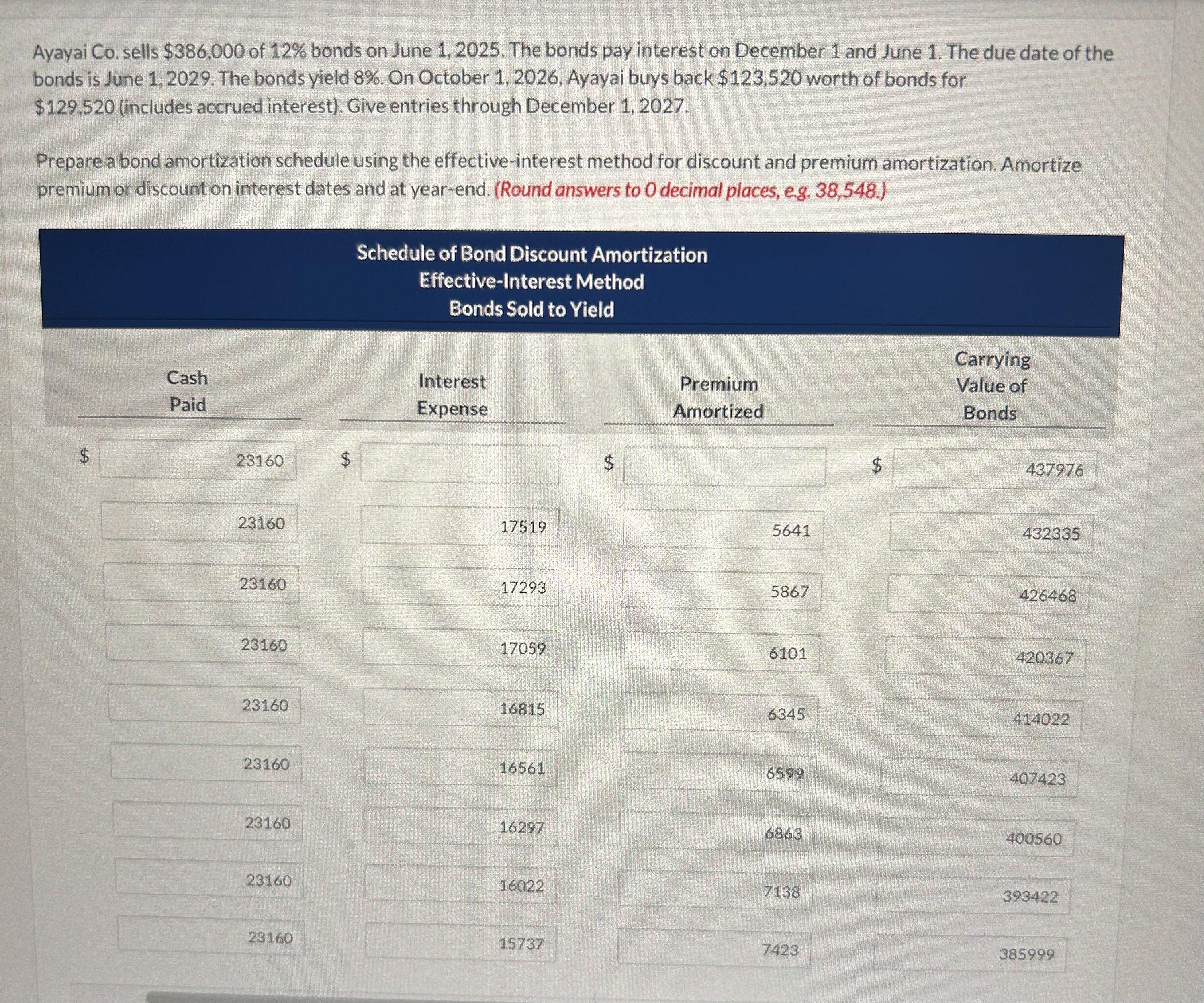 Ayayai Co. sells $386,000 of 12% bonds on June 1, 2025. The bonds pay interest on December 1 and June 1. The due date of the bonds is June 1, 2029. The bonds yield 8%. On October 1, 2026, Ayayai buys back $123,520 worth of bonds for $129,520 (includes accrued interest). Give entries through December 1, 2027.

Prepare a bond amortization schedule using the effective-interest method for discount and premium amortization. Amortize premium or discount on interest dates and at year-end. (Round answers to 0 decimal places, e.g. 38,548.)

Schedule of Bond Discount Amortization
Effective-Interest Method
Bonds Sold to Yield

| Cash Paid | Interest Expense | Premium Amortized | Carrying Value of Bonds |
|---|---|---|---|
| $ 23160 | $ | $ | $ 437976 |
| 23160 | 17519 | 5641 | 432335 |
| 23160 | 17293 | 5867 | 426468 |
| 23160 | 17059 | 6101 | 420367 |
| 23160 | 16815 | 6345 | 414022 |
| 23160 | 16561 | 6599 | 407423 |
| 23160 | 16297 | 6863 | 400560 |
| 23160 | 16022 | 7138 | 393422 |
| 23160 | 15737 | 7423 | 385999 |